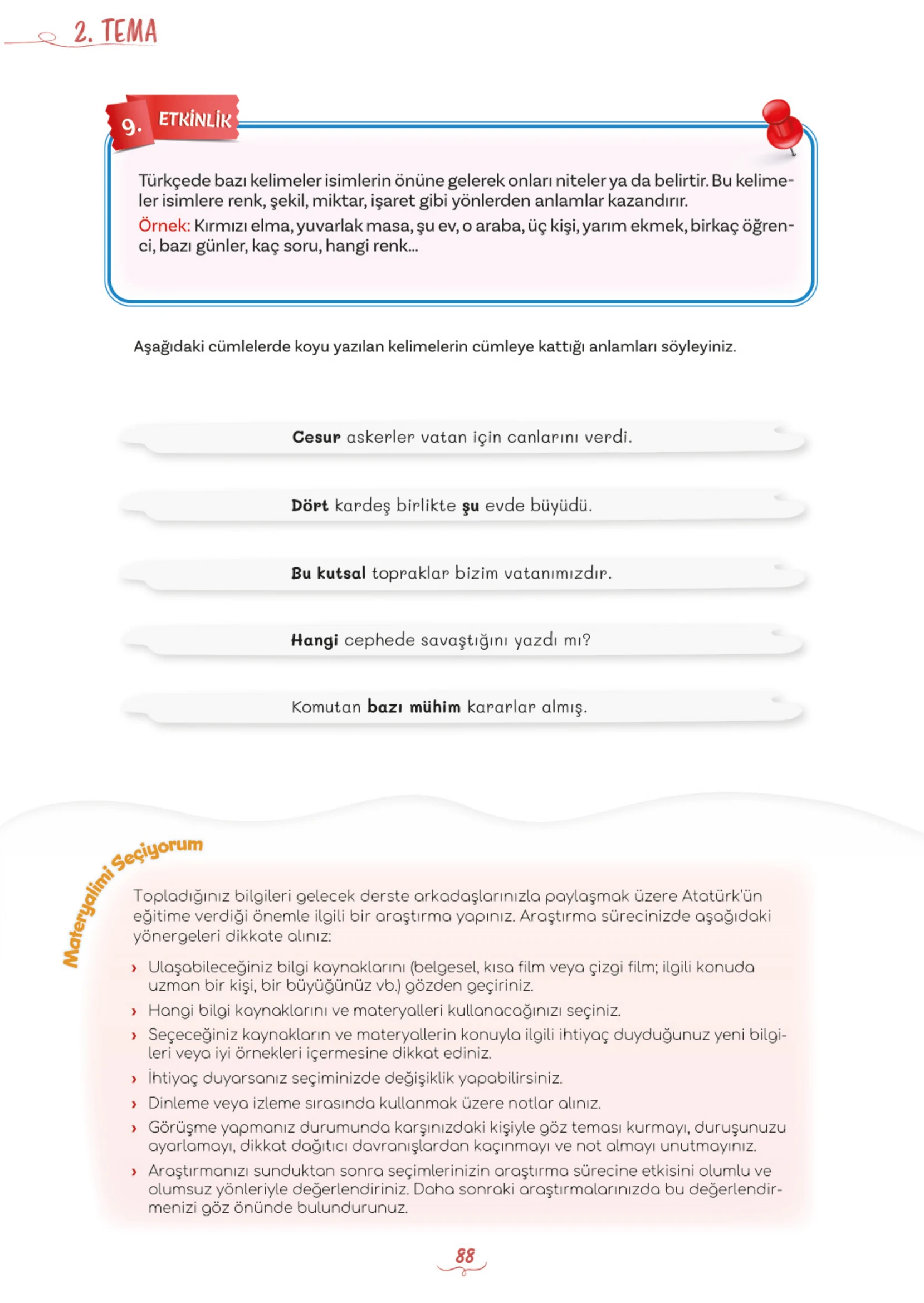 2. TEMA

9. ETKİNLİK

Türkçede bazı kelimeler isimlerin önüne gelerek onları niteler ya da belirtir. Bu kelimeler isimlere renk, şekil, miktar, işaret gibi yönlerden anlamlar kazandırır.

Örnek: Kırmızı elma, yuvarlak masa, şu ev, o araba, üç kişi, yarım ekmek, birkaç öğrenci, bazı günler, kaç soru, hangi renk...

Aşağıdaki cümlelerde koyu yazılan kelimelerin cümleye kattığı anlamları söyleyiniz.

Cesur askerler vatan için canlarını verdi.

Dört kardeş birlikte şu evde büyüdü.

Bu kutsal topraklar bizim vatanımızdır.

Hangi cephede savaştığını yazdı mı?

Komutan bazı mühim kararlar almış.

Materyalimi Seçiyorum

Topladığınız bilgileri gelecek derste arkadaşlarınızla paylaşmak üzere Atatürk'ün eğitime verdiği önemle ilgili bir araştırma yapınız. Araştırma sürecinizde aşağıdaki yönergeleri dikkate alınız:

› Ulaşabileceğiniz bilgi kaynaklarını (belgesel, kısa film veya çizgi film; ilgili konuda uzman bir kişi, bir büyüğünüz vb.) gözden geçiriniz.
› Hangi bilgi kaynaklarını ve materyalleri kullanacağınızı seçiniz.
› Seçeceğiniz kaynakların ve materyallerin konuyla ilgili ihtiyaç duyduğunuz yeni bilgileri veya iyi örnekleri içermesine dikkat ediniz.
› İhtiyaç duyarsanız seçiminizde değişiklik yapabilirsiniz.
› Dinleme veya izleme sırasında kullanmak üzere notlar alınız.
› Görüşme yapmanız durumunda karşınızdaki kişiyle göz teması kurmayı, duruşunuzu ayarlamayı, dikkat dağıtıcı davranışlardan kaçınmayı ve not almayı unutmayınız.
› Araştırmanızı sunduktan sonra seçimlerinizin araştırma sürecine etkisini olumlu ve olumsuz yönleriyle değerlendiriniz. Daha sonraki araştırmalarınızda bu değerlendirmenizi göz önünde bulundurunuz.

88